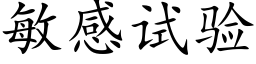 敏感试验